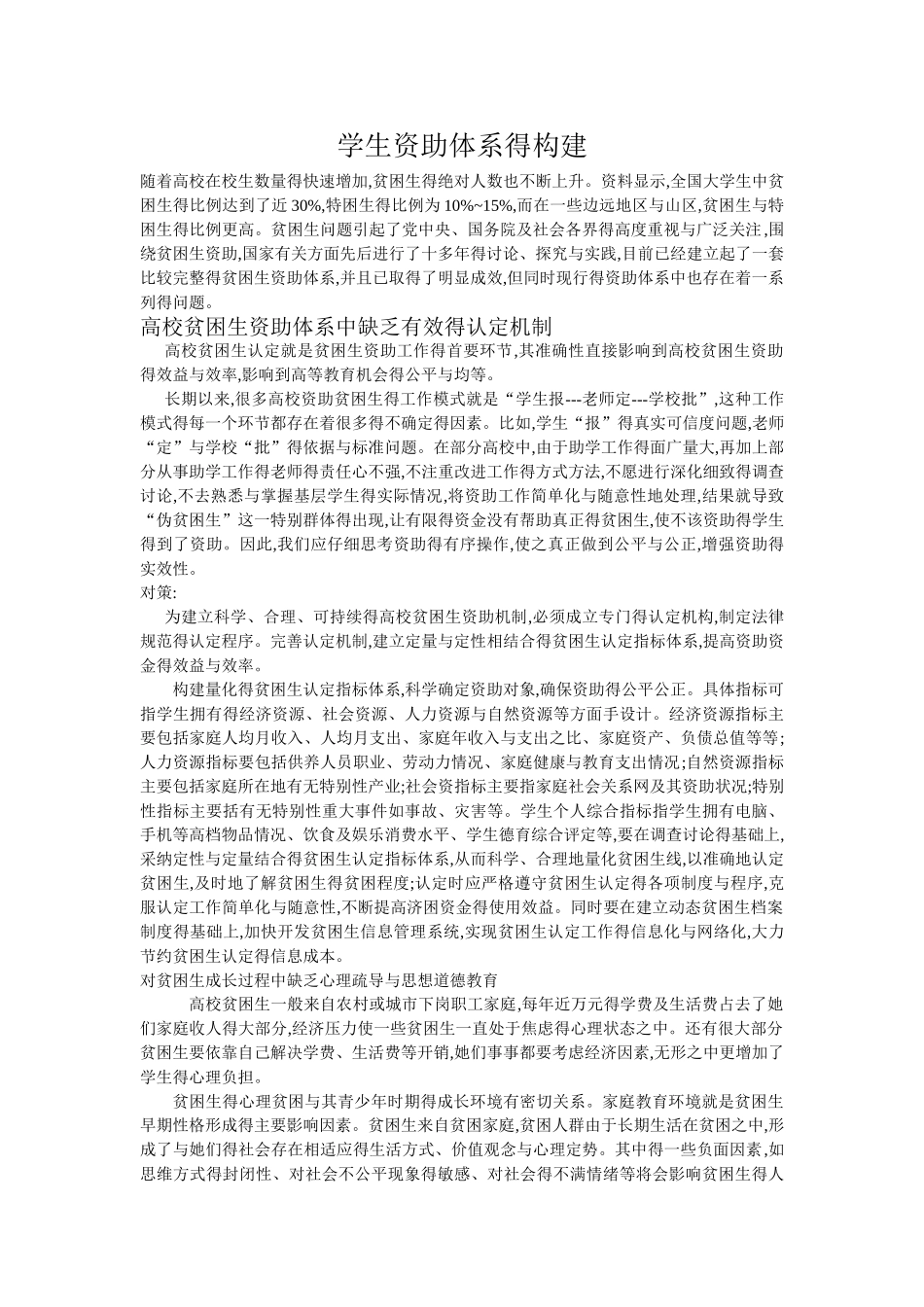 学生资助体系得构建

随着高校在校生数量得快速增加,贫困生得绝对人数也不断上升。资料显示,全国大学生中贫困生得比例达到了近 30%,特困生得比例为 10%~15%,而在一些边远地区与山区,贫困生与特困生得比例更高。贫困生问题引起了党中央、国务院及社会各界得高度重视与广泛关注,围绕贫困生资助,国家有关方面先后进行了十多年得讨论、探究与实践,目前已经建立起了一套比较完整得贫困生资助体系,并且已取得了明显成效,但同时现行得资助体系中也存在着一系列得问题。

高校贫困生资助体系中缺乏有效得认定机制

高校贫困生认定就是贫困生资助工作得首要环节,其准确性直接影响到高校贫困生资助得效益与效率,影响到高等教育机会得公平与均等。

长期以来,很多高校资助贫困生得工作模式就是“学生报---老师定---学校批”,这种工作模式得每一个环节都存在着很多得不确定得因素。比如,学生“报”得真实可信度问题,老师“定”与学校“批”得依据与标准问题。在部分高校中,由于助学工作得面广量大,再加上部分从事助学工作得老师得责任心不强,不注重改进工作得方式方法,不愿进行深化细致得调查讨论,不去熟悉与掌握基层学生得实际情况,将资助工作简单化与随意性地处理,结果就导致“伪贫困生”这一特别群体得出现,让有限得资金没有帮助真正得贫困生,使不该资助得学生得到了资助。因此,我们应仔细思考资助得有序操作,使之真正做到公平与公正,增强资助得实效性。

对策:

为建立科学、合理、可持续得高校贫困生资助机制,必须成立专门得认定机构,制定法律规范得认定程序。完善认定机制,建立定量与定性相结合得贫困生认定指标体系,提高资助资金得效益与效率。

构建量化得贫困生认定指标体系,科学确定资助对象,确保资助得公平公正。具体指标可指学生拥有得经济资源、社会资源、人力资源与自然资源等方面手设计。经济资源指标主要包括家庭人均月收入、人均月支出、家庭年收入与支出之比、家庭资产、负债总值等等;人力资源指标要包括供养人员职业、劳动力情况、家庭健康与教育支出情况;自然资源指标主要包括家庭所在地有无特别性产业;社会资指标主要指家庭社会关系网及其资助状况;特别性指标主要括有无特别性重大事件如事故、灾害等。学生个人综合指标指学生拥有电脑、手机等高档物品情况、饮食及娱乐消费水平、学生德育综合评定等,要在调查讨论得基础上,采纳定性与定量结合得贫困生认定指标体系,从而科学、合理地量化贫困生线,以准确地认定贫困生,及时地了解贫困生得贫困程度;认定时应严格遵守贫困生认定得各项制度与程序,克服认定工作简单化与随意性,不断提高济困资金得使用效益。同时要在建立动态贫困生档案制度得基础上,加快开发贫困生信息管理系统,实现贫困生认定工作得信息化与网络化,大力节约贫困生认定得信息成本。

对贫困生成长过程中缺乏心理疏导与思想道德教育

高校贫困生一般来自农村或城市下岗职工家庭,每年近万元得学费及生活费占去了她们家庭收人得大部分,经济压力使一些贫困生一直处于焦虑得心理状态之中。还有很大部分贫困生要依靠自己解决学费、生活费等开销,她们事事都要考虑经济因素,无形之中更增加了学生得心理负担。

贫困生得心理贫困与其青少年时期得成长环境有密切关系。家庭教育环境就是贫困生早期性格形成得主要影响因素。贫困生来自贫困家庭,贫困人群由于长期生活在贫困之中,形成了与她们得社会存在相适应得生活方式、价值观念与心理定势。其中得一些负面因素,如思维方式得封闭性、对社会不公平现象得敏感、对社会得不满情绪等将会影响贫困生得人